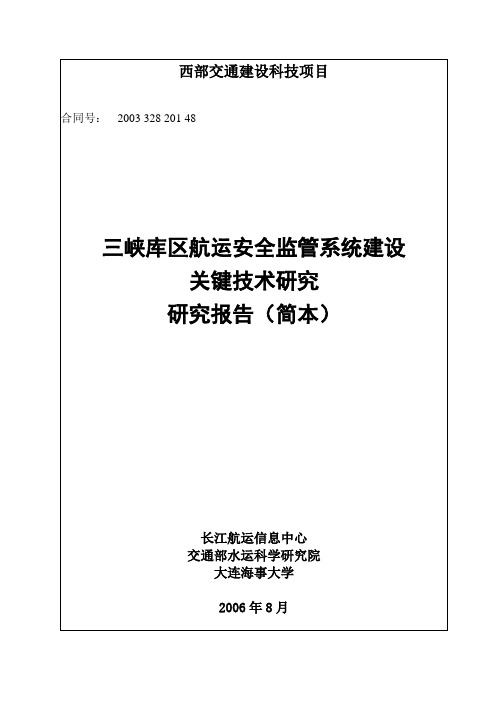 西部交通建设科技项目

合同号： 2003 328 201 48

三峡库区航运安全监管系统建设
关键技术研究
研究报告（简本）

长江航运信息中心
交通部水运科学研究院
大连海事大学

2006 年 8 月